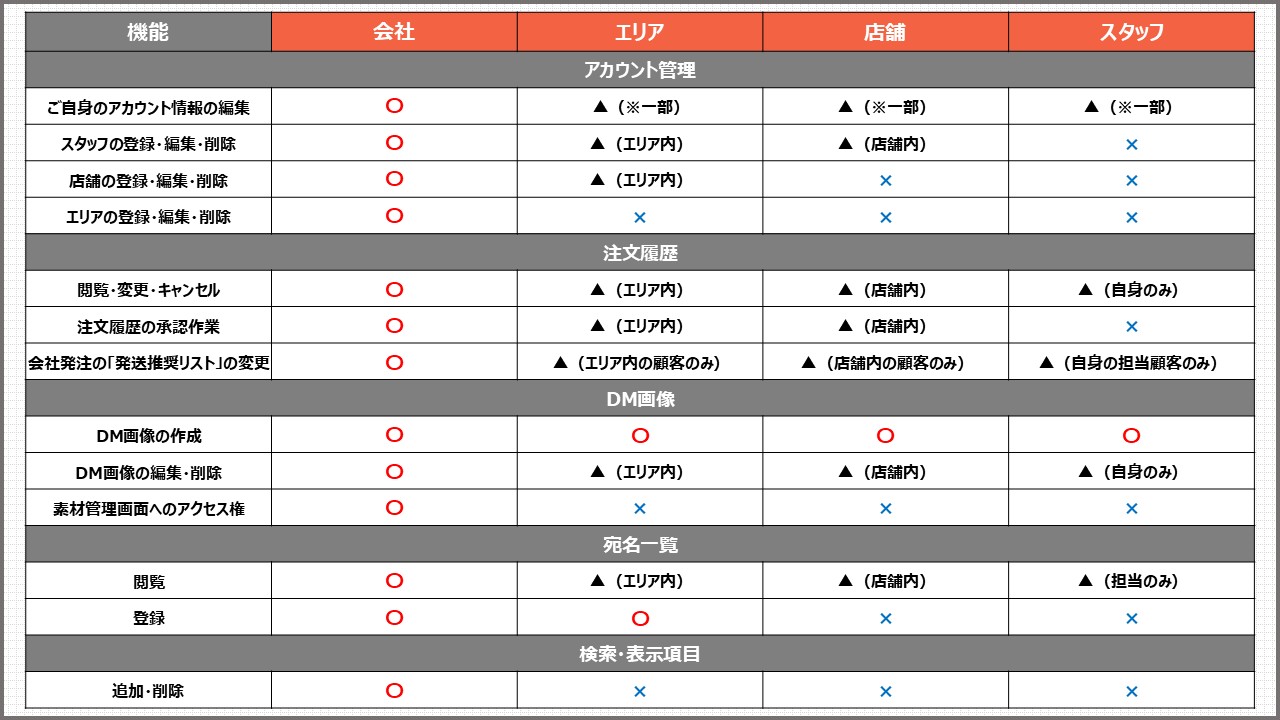 | 機能 | 会社 | エリア | 店舗 | スタッフ |
|---|---|---|---|---|
| アカウント管理 | | | | |
| ご自身のアカウント情報の編集 | ○ | ▲（※一部） | ▲（※一部） | ▲（※一部） |
| スタッフの登録・編集・削除 | ○ | ▲（エリア内） | ▲（店舗内） | × |
| 店舗の登録・編集・削除 | ○ | ▲（エリア内） | × | × |
| エリアの登録・編集・削除 | ○ | × | × | × |
| 注文履歴 | | | | |
| 閲覧・変更・キャンセル | ○ | ▲（エリア内） | ▲（店舗内） | ▲（自身のみ） |
| 注文履歴の承認作業 | ○ | ▲（エリア内） | ▲（店舗内） | × |
| 会社発注の「発送推奨リスト」の変更 | ○ | ▲（エリア内の顧客のみ） | ▲（店舗内の顧客のみ） | ▲（自身の担当顧客のみ） |
| DM画像 | | | | |
| DM画像の作成 | ○ | ○ | ○ | ○ |
| DM画像の編集・削除 | ○ | ▲（エリア内） | ▲（店舗内） | ▲（自身のみ） |
| 素材管理画面へのアクセス権 | ○ | × | × | × |
| 宛名一覧 | | | | |
| 閲覧 | ○ | ▲（エリア内） | ▲（店舗内） | ▲（担当のみ） |
| 登録 | ○ | ○ | × | × |
| 検索・表示項目 | | | | |
| 追加・削除 | ○ | × | × | × |